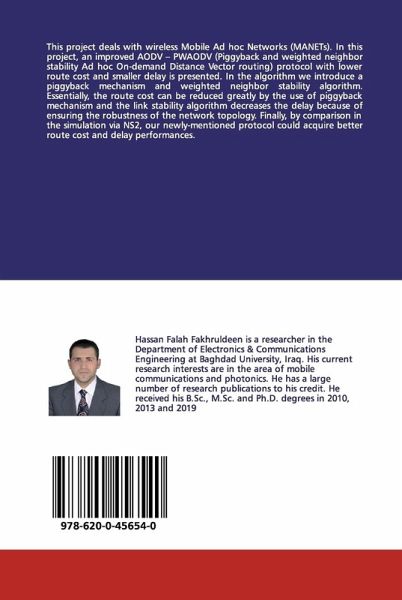 This project deals with wireless Mobile Ad hoc Networks (MANETs). In this project, an improved AODV – PWAODV (Piggyback and weighted neighbor stability Ad hoc On-demand Distance Vector routing) protocol with lower route cost and smaller delay is presented. In the algorithm we introduce a piggyback mechanism and weighted neighbor stability algorithm. Essentially, the route cost can be reduced greatly by the use of piggyback mechanism and the link stability algorithm decreases the delay because of ensuring the robustness of the network topology. Finally, by comparison in the simulation via NS2, our newly-mentioned protocol could acquire better route cost and delay performances.

Hassan Falah Fakhruldeen is a researcher in the Department of Electronics & Communications Engineering at Baghdad University, Iraq. His current research interests are in the area of mobile communications and photonics. He has a large number of research publications to his credit. He received his B.Sc., M.Sc. and Ph.D. degrees in 2010, 2013 and 2019

978-620-0-45654-0